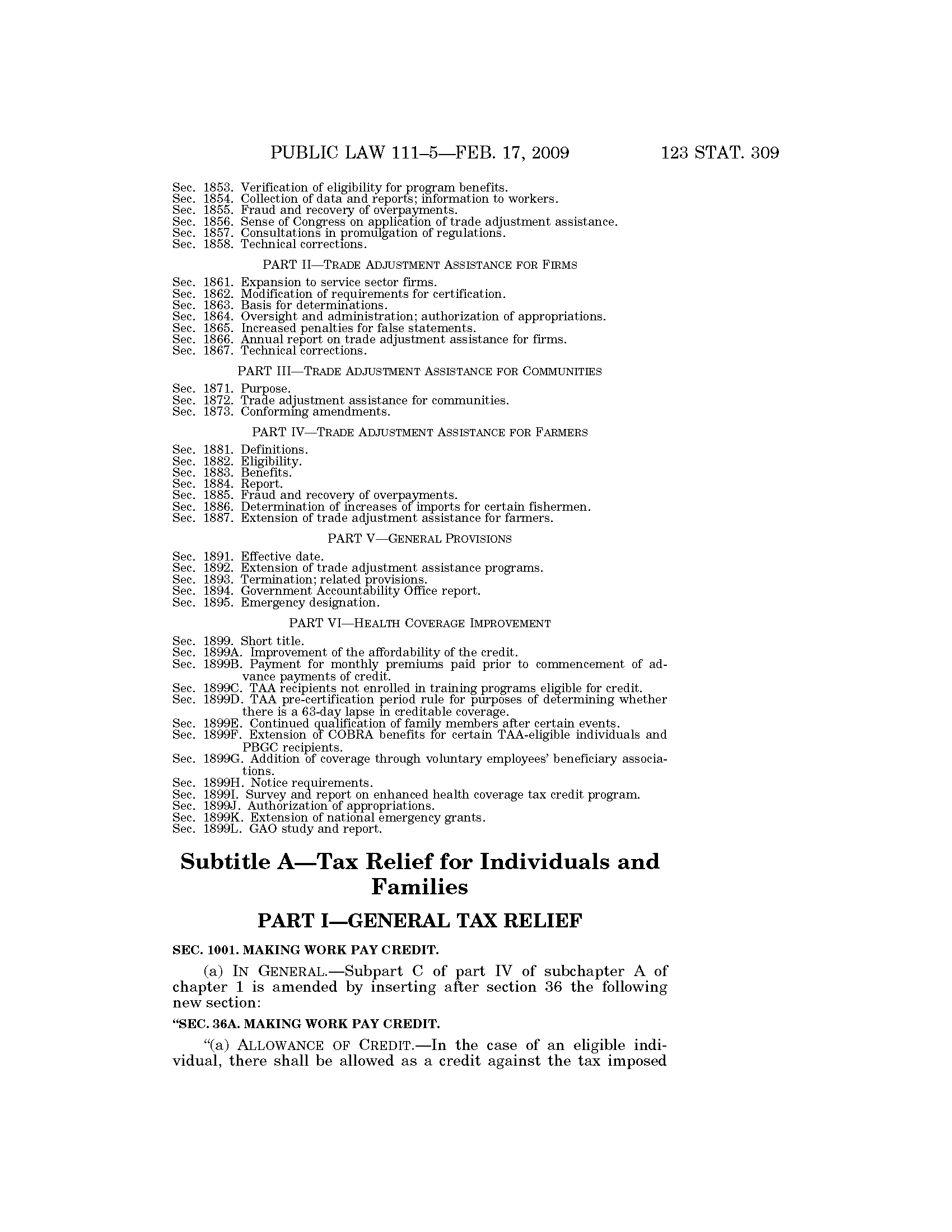 PUBLIC LAW 111–5—FEB. 17, 2009 123 STAT. 309

Sec. 1853. Verification of eligibility for program benefits.
Sec. 1854. Collection of data and reports; information to workers.
Sec. 1855. Fraud and recovery of overpayments.
Sec. 1856. Sense of Congress on application of trade adjustment assistance.
Sec. 1857. Consultations in promulgation of regulations.
Sec. 1858. Technical corrections.

PART II—TRADE ADJUSTMENT ASSISTANCE FOR FIRMS

Sec. 1861. Expansion to service sector firms.
Sec. 1862. Modification of requirements for certification.
Sec. 1863. Basis for determinations.
Sec. 1864. Oversight and administration; authorization of appropriations.
Sec. 1865. Increased penalties for false statements.
Sec. 1866. Annual report on trade adjustment assistance for firms.
Sec. 1867. Technical corrections.

PART III—TRADE ADJUSTMENT ASSISTANCE FOR COMMUNITIES

Sec. 1871. Purpose.
Sec. 1872. Trade adjustment assistance for communities.
Sec. 1873. Conforming amendments.

PART IV—TRADE ADJUSTMENT ASSISTANCE FOR FARMERS

Sec. 1881. Definitions.
Sec. 1882. Eligibility.
Sec. 1883. Benefits.
Sec. 1884. Report.
Sec. 1885. Fraud and recovery of overpayments.
Sec. 1886. Determination of increases of imports for certain fishermen.
Sec. 1887. Extension of trade adjustment assistance for farmers.

PART V—GENERAL PROVISIONS

Sec. 1891. Effective date.
Sec. 1892. Extension of trade adjustment assistance programs.
Sec. 1893. Termination; related provisions.
Sec. 1894. Government Accountability Office report.
Sec. 1895. Emergency designation.

PART VI—HEALTH COVERAGE IMPROVEMENT

Sec. 1899. Short title.
Sec. 1899A. Improvement of the affordability of the credit.
Sec. 1899B. Payment for monthly premiums paid prior to commencement of advance payments of credit.
Sec. 1899C. TAA recipients not enrolled in training programs eligible for credit.
Sec. 1899D. TAA pre-certification period rule for purposes of determining whether there is a 63-day lapse in creditable coverage.
Sec. 1899E. Continued qualification of family members after certain events.
Sec. 1899F. Extension of COBRA benefits for certain TAA-eligible individuals and PBGC recipients.
Sec. 1899G. Addition of coverage through voluntary employees' beneficiary associations.
Sec. 1899H. Notice requirements.
Sec. 1899I. Survey and report on enhanced health coverage tax credit program.
Sec. 1899J. Authorization of appropriations.
Sec. 1899K. Extension of national emergency grants.
Sec. 1899L. GAO study and report.

Subtitle A—Tax Relief for Individuals and Families

PART I—GENERAL TAX RELIEF

SEC. 1001. MAKING WORK PAY CREDIT.

(a) IN GENERAL.—Subpart C of part IV of subchapter A of chapter 1 is amended by inserting after section 36 the following new section:

"SEC. 36A. MAKING WORK PAY CREDIT.

"(a) ALLOWANCE OF CREDIT.—In the case of an eligible individual, there shall be allowed as a credit against the tax imposed